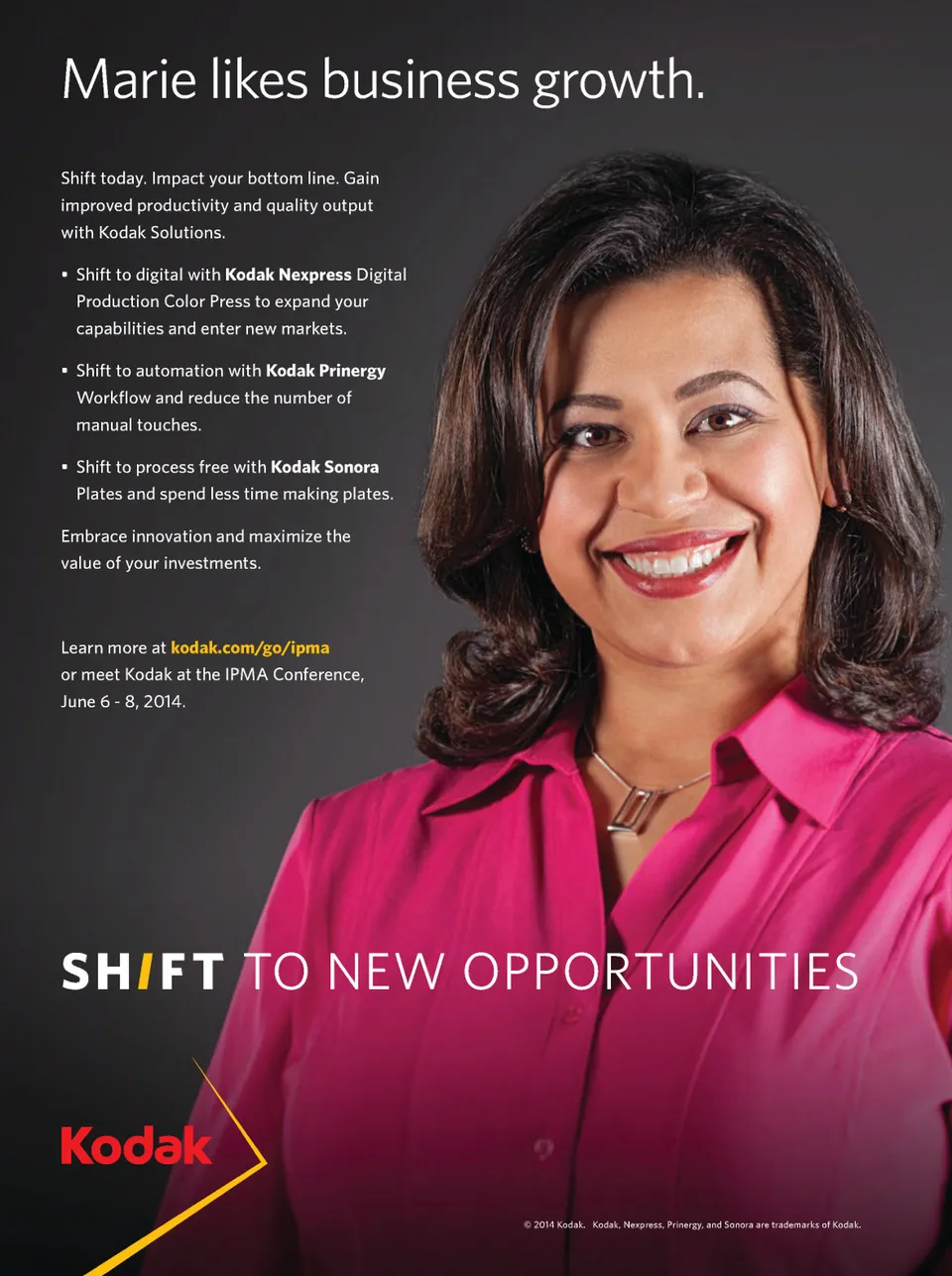 Marie likes business growth.

Shift today. Impact your bottom line. Gain improved productivity and quality output with Kodak Solutions.

• Shift to digital with Kodak Nexpress Digital Production Color Press to expand your capabilities and enter new markets.

• Shift to automation with Kodak Prinergy Workflow and reduce the number of manual touches.

• Shift to process free with Kodak Sonora Plates and spend less time making plates.

Embrace innovation and maximize the value of your investments.

Learn more at kodak.com/go/ipma
or meet Kodak at the IPMA Conference,
June 6 - 8, 2014.

SHIFT TO NEW OPPORTUNITIES

Kodak

© 2014 Kodak. Kodak, Nexpress, Prinergy, and Sonora are trademarks of Kodak.